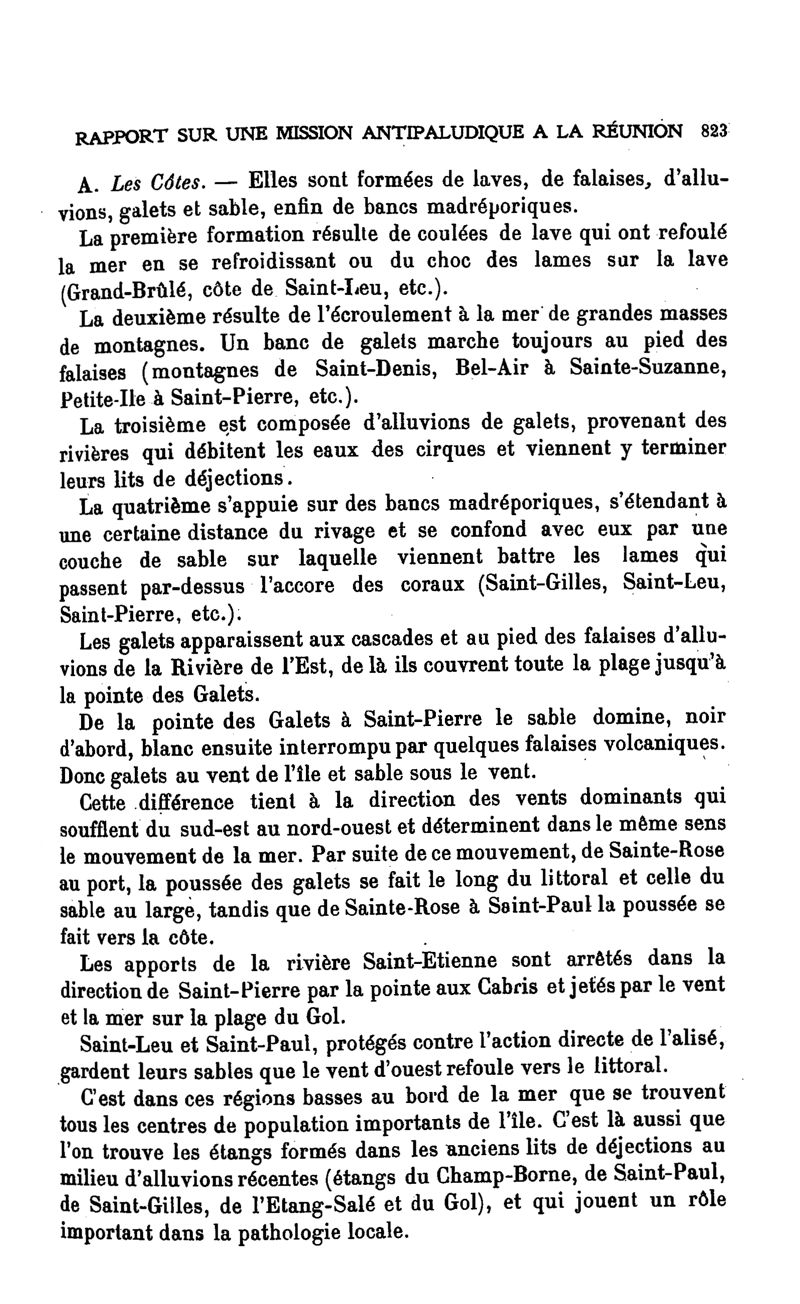 RAPPORT SUR UNE MISSION ANTIPALUDIQUE A LA RÉUNION 823

A. Les Côtes. — Elles sont formées de laves, de falaises, d'alluvions, galets et sable, enfin de bancs madréporiques.

La première formation résulte de coulées de lave qui ont refoulé la mer en se refroidissant ou du choc des lames sur la lave (Grand-Brûlé, côte de Saint-Leu, etc.).

La deuxième résulte de l'écroulement à la mer de grandes masses de montagnes. Un banc de galets marche toujours au pied des falaises (montagnes de Saint-Denis, Bel-Air à Sainte-Suzanne, Petite-Ile à Saint-Pierre, etc.).

La troisième est composée d'alluvions de galets, provenant des rivières qui débitent les eaux des cirques et viennent y terminer leurs lits de déjections.

La quatrième s'appuie sur des bancs madréporiques, s'étendant à une certaine distance du rivage et se confond avec eux par une couche de sable sur laquelle viennent battre les lames qui passent par-dessus l'accore des coraux (Saint-Gilles, Saint-Leu, Saint-Pierre, etc.).

Les galets apparaissent aux cascades et au pied des falaises d'alluvions de la Rivière de l'Est, de là ils couvrent toute la plage jusqu'à la pointe des Galets.

De la pointe des Galets à Saint-Pierre le sable domine, noir d'abord, blanc ensuite interrompu par quelques falaises volcaniques. Donc galets au vent de l'île et sable sous le vent.

Cette différence tient à la direction des vents dominants qui soufflent du sud-est au nord-ouest et déterminent dans le même sens le mouvement de la mer. Par suite de ce mouvement, de Sainte-Rose au port, la poussée des galets se fait le long du littoral et celle du sable au large, tandis que de Sainte-Rose à Saint-Paul la poussée se fait vers la côte.

Les apports de la rivière Saint-Etienne sont arrêtés dans la direction de Saint-Pierre par la pointe aux Cabris et jetés par le vent et la mer sur la plage du Gol.

Saint-Leu et Saint-Paul, protégés contre l'action directe de l'alisé, gardent leurs sables que le vent d'ouest refoule vers le littoral.

C'est dans ces régions basses au bord de la mer que se trouvent tous les centres de population importants de l'île. C'est là aussi que l'on trouve les étangs formés dans les anciens lits de déjections au milieu d'alluvions récentes (étangs du Champ-Borne, de Saint-Paul, de Saint-Gilles, de l'Etang-Salé et du Gol), et qui jouent un rôle important dans la pathologie locale.